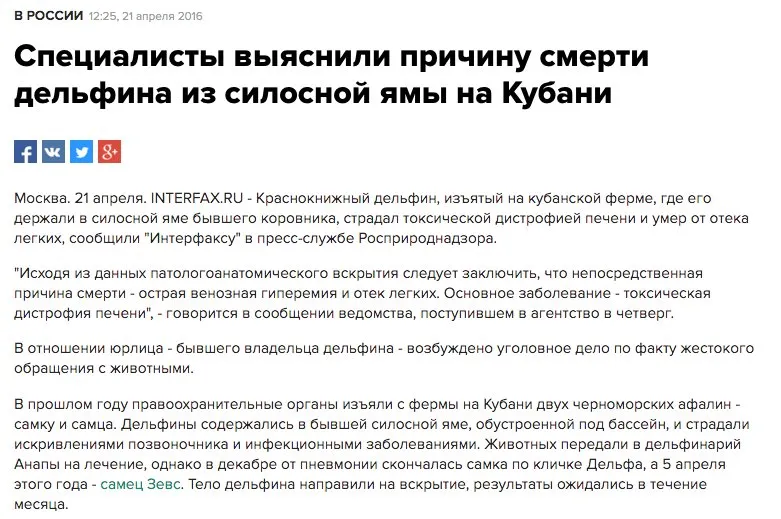 В РОССИИ 12:25, 21 апреля 2016

Специалисты выяснили причину смерти дельфина из силосной ямы на Кубани

Москва. 21 апреля. INTERFAX.RU - Краснокнижный дельфин, изъятый на кубанской ферме, где его держали в силосной яме бывшего коровника, страдал токсической дистрофией печени и умер от отека легких, сообщили "Интерфаксу" в пресс-службе Росприроднадзора.

"Исходя из данных патологоанатомического вскрытия следует заключить, что непосредственная причина смерти - острая венозная гиперемия и отек легких. Основное заболевание - токсическая дистрофия печени", - говорится в сообщении ведомства, поступившем в агентство в четверг.

В отношении юрлица - бывшего владельца дельфина - возбуждено уголовное дело по факту жестокого обращения с животными.

В прошлом году правоохранительные органы изъяли с фермы на Кубани двух черноморских афалин - самку и самца. Дельфины содержались в бывшей силосной яме, обустроенной под бассейн, и страдали искривлениями позвоночника и инфекционными заболеваниями. Животных передали в дельфинарий Анапы на лечение, однако в декабре от пневмонии скончалась самка по кличке Дельфа, а 5 апреля этого года - самец Зевс. Тело дельфина направили на вскрытие, результаты ожидались в течение месяца.